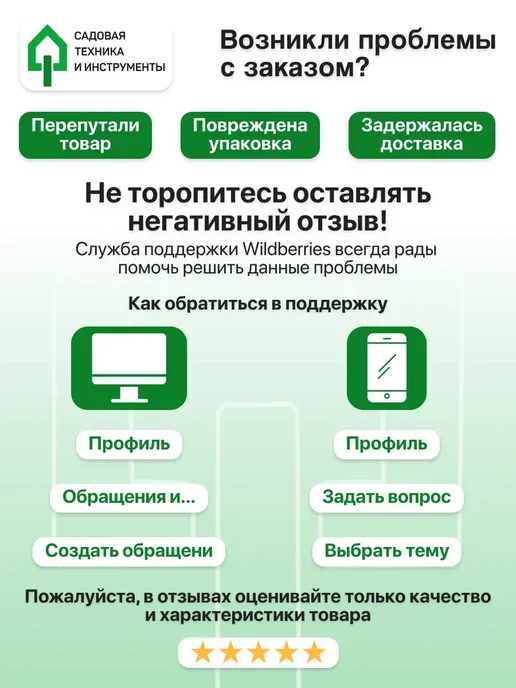 САДОВАЯ
ТЕХНИКА
И ИНСТРУМЕНТЫ

Возникли проблемы с заказом?

Перепутали товар

Повреждена упаковка

Задержалась доставка

Не торопитесь оставлять негативный отзыв!

Служба поддержки Wildberries всегда рады помочь решить данные проблемы

Как обратиться в поддержку

Профиль

Обращения и...

Создать обращени

Профиль

Задать вопрос

Выбрать тему

Пожалуйста, в отзывах оценивайте только качество и характеристики товара